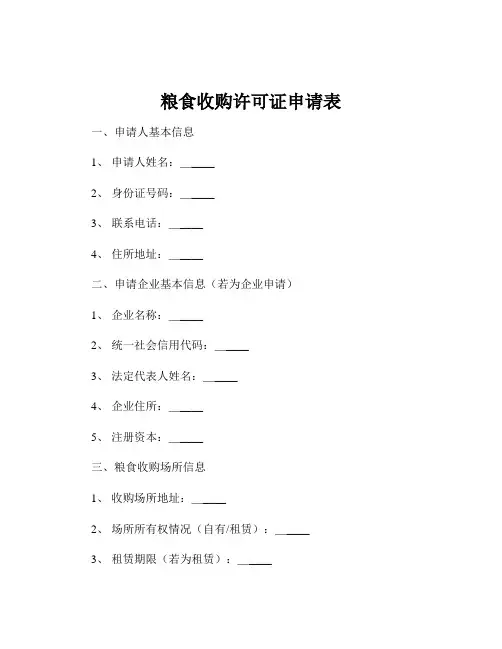 粮食收购许可证申请表

一、申请人基本信息

1、申请人姓名：______

2、身份证号码：______

3、联系电话：______

4、住所地址：______

二、申请企业基本信息（若为企业申请）

1、企业名称：______

2、统一社会信用代码：______

3、法定代表人姓名：______

4、企业住所：______

5、注册资本：______

三、粮食收购场所信息

1、收购场所地址：______

2、场所所有权情况（自有/租赁）：______

3、租赁期限（若为租赁）：______